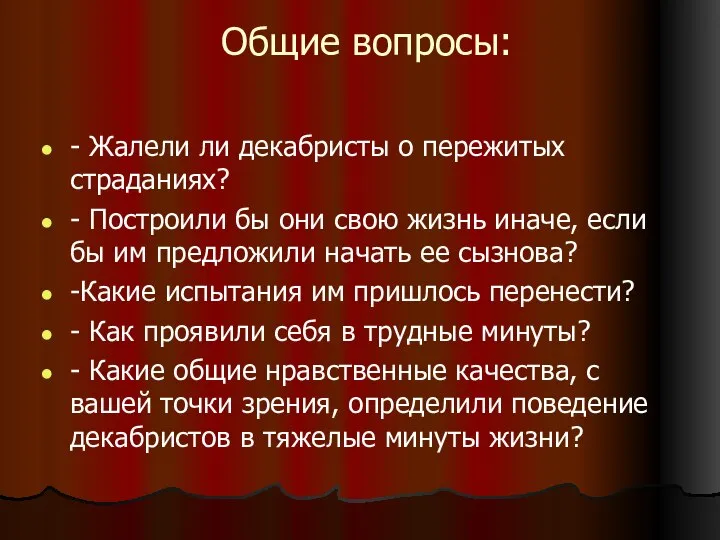 Общие вопросы:

- Жалели ли декабристы о пережитых страданиях?
- Построили бы они свою жизнь иначе, если бы им предложили начать ее сызнова?
-Какие испытания им пришлось перенести?
- Как проявили себя в трудные минуты?
- Какие общие нравственные качества, с вашей точки зрения, определили поведение декабристов в тяжелые минуты жизни?